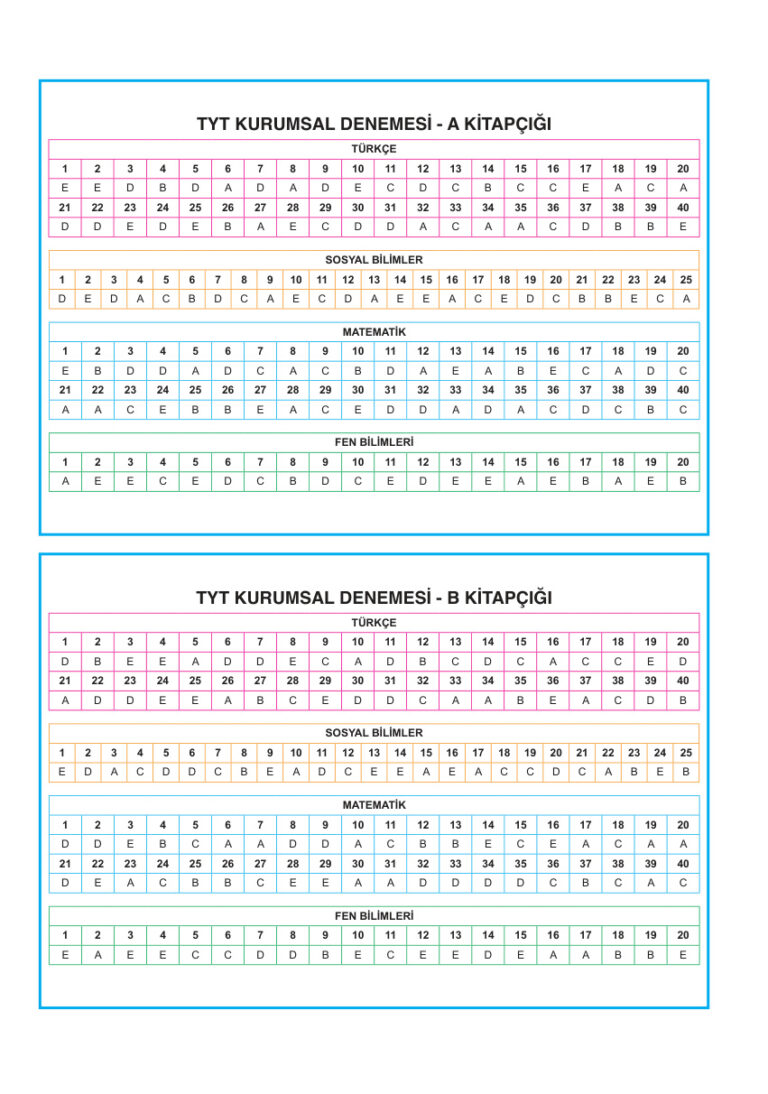 TYT KURUMSAL DENEMESİ - A KİTAPÇIĞI

TÜRKÇE

| 1 | 2 | 3 | 4 | 5 | 6 | 7 | 8 | 9 | 10 | 11 | 12 | 13 | 14 | 15 | 16 | 17 | 18 | 19 | 20 |
|---|---|---|---|---|---|---|---|---|---|---|---|---|---|---|---|---|---|---|---|
| E | E | D | B | D | A | D | A | D | E | C | D | C | B | C | C | E | A | C | A |
| 21 | 22 | 23 | 24 | 25 | 26 | 27 | 28 | 29 | 30 | 31 | 32 | 33 | 34 | 35 | 36 | 37 | 38 | 39 | 40 |
| D | D | E | D | E | B | A | E | C | D | D | A | C | A | A | C | D | B | B | E |

SOSYAL BİLİMLER

| 1 | 2 | 3 | 4 | 5 | 6 | 7 | 8 | 9 | 10 | 11 | 12 | 13 | 14 | 15 | 16 | 17 | 18 | 19 | 20 | 21 | 22 | 23 | 24 | 25 |
|---|---|---|---|---|---|---|---|---|---|---|---|---|---|---|---|---|---|---|---|---|---|---|---|---|
| D | E | D | A | C | B | D | C | A | E | C | D | A | E | E | A | C | E | D | C | B | B | E | C | A |

MATEMATİK

| 1 | 2 | 3 | 4 | 5 | 6 | 7 | 8 | 9 | 10 | 11 | 12 | 13 | 14 | 15 | 16 | 17 | 18 | 19 | 20 |
|---|---|---|---|---|---|---|---|---|---|---|---|---|---|---|---|---|---|---|---|
| E | B | D | D | A | D | C | A | C | B | D | A | E | A | B | E | C | A | D | C |
| 21 | 22 | 23 | 24 | 25 | 26 | 27 | 28 | 29 | 30 | 31 | 32 | 33 | 34 | 35 | 36 | 37 | 38 | 39 | 40 |
| A | A | C | E | B | B | E | A | C | E | D | D | A | D | A | C | D | C | B | C |

FEN BİLİMLERİ

| 1 | 2 | 3 | 4 | 5 | 6 | 7 | 8 | 9 | 10 | 11 | 12 | 13 | 14 | 15 | 16 | 17 | 18 | 19 | 20 |
|---|---|---|---|---|---|---|---|---|---|---|---|---|---|---|---|---|---|---|---|
| A | E | E | C | E | D | C | B | D | C | E | D | E | E | A | E | B | A | E | B |

TYT KURUMSAL DENEMESİ - B KİTAPÇIĞI

TÜRKÇE

| 1 | 2 | 3 | 4 | 5 | 6 | 7 | 8 | 9 | 10 | 11 | 12 | 13 | 14 | 15 | 16 | 17 | 18 | 19 | 20 |
|---|---|---|---|---|---|---|---|---|---|---|---|---|---|---|---|---|---|---|---|
| D | B | E | E | A | D | D | E | C | A | D | B | C | D | C | A | C | C | E | D |
| 21 | 22 | 23 | 24 | 25 | 26 | 27 | 28 | 29 | 30 | 31 | 32 | 33 | 34 | 35 | 36 | 37 | 38 | 39 | 40 |
| A | D | D | E | E | A | B | C | E | D | D | C | A | A | B | E | A | C | D | B |

SOSYAL BİLİMLER

| 1 | 2 | 3 | 4 | 5 | 6 | 7 | 8 | 9 | 10 | 11 | 12 | 13 | 14 | 15 | 16 | 17 | 18 | 19 | 20 | 21 | 22 | 23 | 24 | 25 |
|---|---|---|---|---|---|---|---|---|---|---|---|---|---|---|---|---|---|---|---|---|---|---|---|---|
| E | D | A | C | D | D | C | B | E | A | D | C | E | E | A | E | A | C | C | D | C | A | B | E | B |

MATEMATİK

| 1 | 2 | 3 | 4 | 5 | 6 | 7 | 8 | 9 | 10 | 11 | 12 | 13 | 14 | 15 | 16 | 17 | 18 | 19 | 20 |
|---|---|---|---|---|---|---|---|---|---|---|---|---|---|---|---|---|---|---|---|
| D | D | E | B | C | A | A | D | D | A | C | B | B | E | C | E | A | C | A | A |
| 21 | 22 | 23 | 24 | 25 | 26 | 27 | 28 | 29 | 30 | 31 | 32 | 33 | 34 | 35 | 36 | 37 | 38 | 39 | 40 |
| D | E | A | C | B | B | C | E | E | A | A | D | D | D | D | C | B | C | A | C |

FEN BİLİMLERİ

| 1 | 2 | 3 | 4 | 5 | 6 | 7 | 8 | 9 | 10 | 11 | 12 | 13 | 14 | 15 | 16 | 17 | 18 | 19 | 20 |
|---|---|---|---|---|---|---|---|---|---|---|---|---|---|---|---|---|---|---|---|
| E | A | E | E | C | C | D | D | B | E | C | E | E | D | E | A | A | B | B | E |